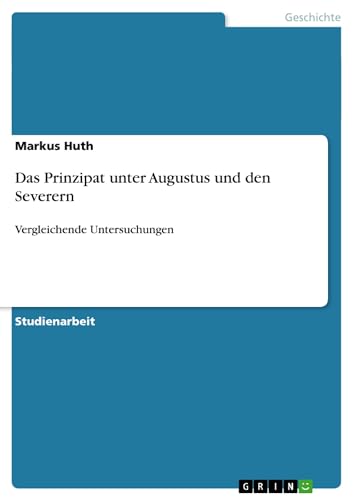 Geschichte

Markus Huth

Das Prinzipat unter Augustus und den Severern

Vergleichende Untersuchungen

Studienarbeit

GRIN